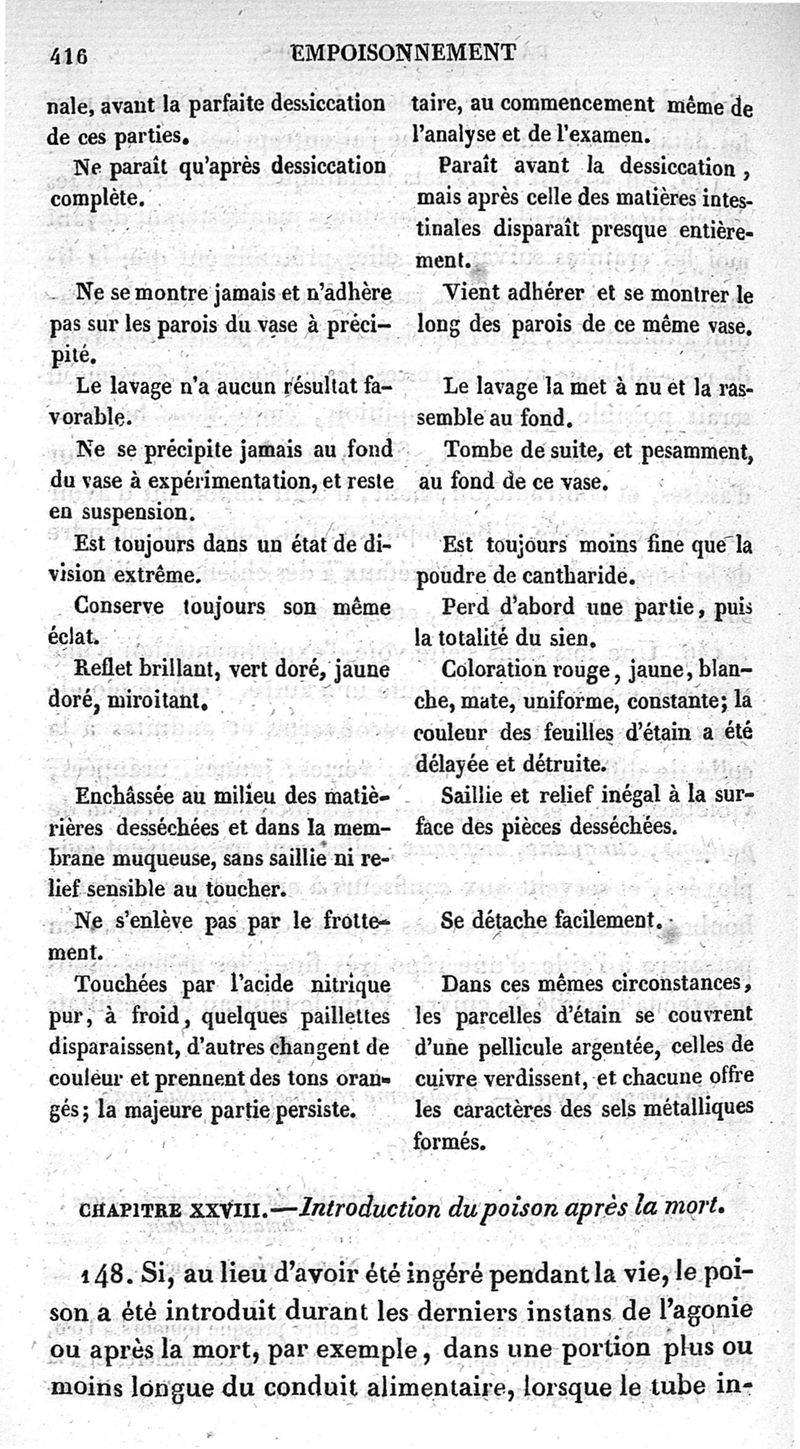 416 EMPOISONNEMENT

nale, avant la parfaite dessiccation de ces parties.

Ne paraît qu'après dessiccation complète.

Ne se montre jamais et n'adhère pas sur les parois du vase à précipité.

Le lavage n'a aucun résultat favorable.

Ne se précipite jamais au fond du vase à expérimentation, et reste en suspension.

Est toujours dans un état de division extrême.

Conserve toujours son même éclat.

Reflet brillant, vert doré, jaune doré, miroitant.

Enchâssée au milieu des matièrières desséchées et dans la membrane muqueuse, sans saillie ni relief sensible au toucher.

Ne s'enlève pas par le frottement.

Touchées par l'acide nitrique pur, à froid, quelques paillettes disparaissent, d'autres changent de couleur et prennent des tons orangés; la majeure partie persiste.

taire, au commencement même de l'analyse et de l'examen.

Paraît avant la dessiccation, mais après celle des matières intestinales disparaît presque entièrement.

Vient adhérer et se montrer le long des parois de ce même vase.

Le lavage la met à nu et la rassemble au fond.

Tombe de suite, et pesamment, au fond de ce vase.

Est toujours moins fine que la poudre de cantharide.

Perd d'abord une partie, puis la totalité du sien.

Coloration rouge, jaune, blanche, mate, uniforme, constante; la couleur des feuilles d'étain a été délayée et détruite.

Saillie et relief inégal à la surface des pièces desséchées.

Se détache facilement.

Dans ces mêmes circonstances, les parcelles d'étain se couvrent d'une pellicule argentée, celles de cuivre verdissent, et chacune offre les caractères des sels métalliques formés.

CHAPITRE XXVIII.—Introduction du poison après la mort.

148. Si, au lieu d'avoir été ingéré pendant la vie, le poison a été introduit durant les derniers instans de l'agonie ou après la mort, par exemple, dans une portion plus ou moins longue du conduit alimentaire, lorsque le tube in-